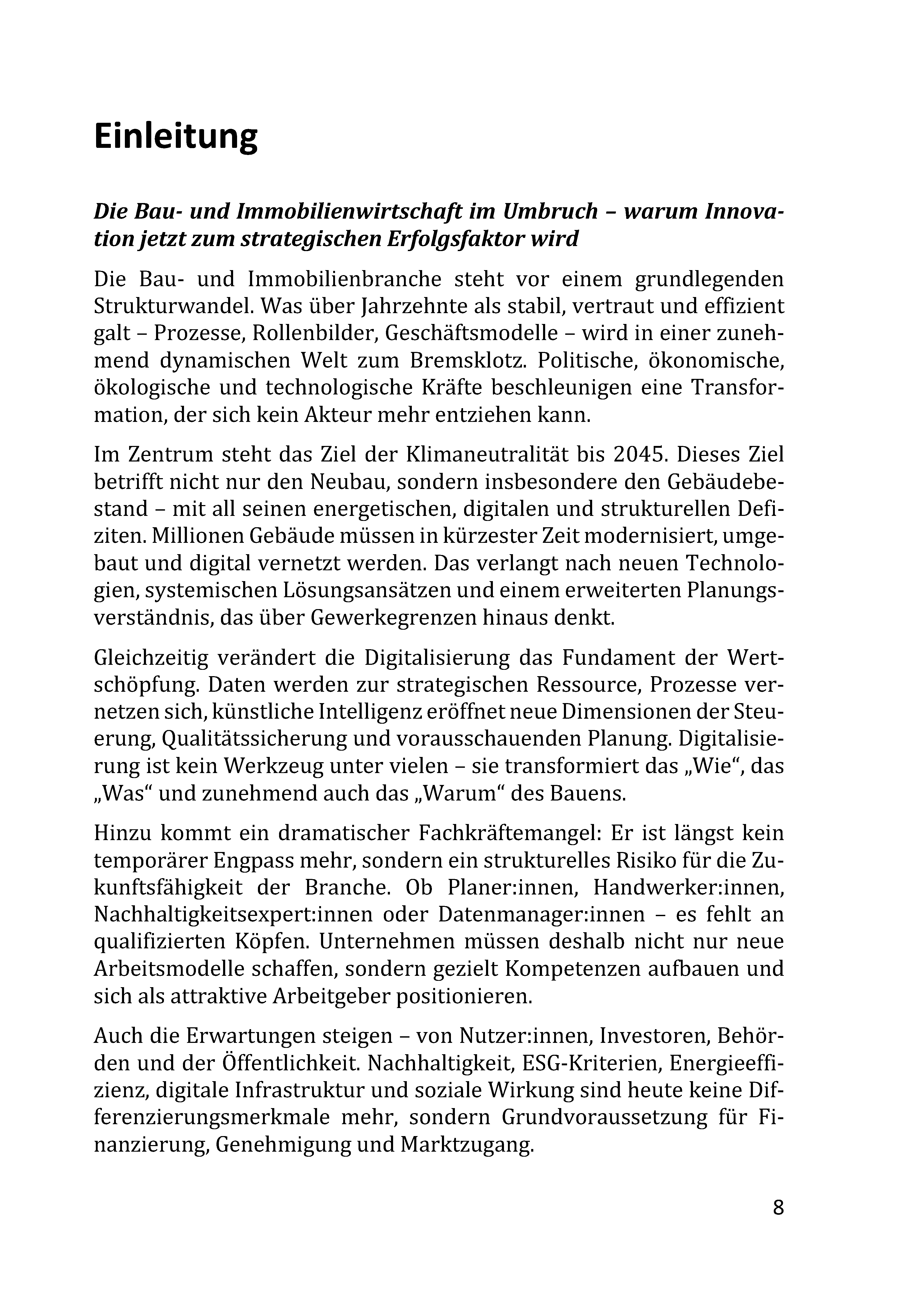 Einleitung

Die Bau- und Immobilienwirtschaft im Umbruch – warum Innovation jetzt zum strategischen Erfolgsfaktor wird

Die Bau- und Immobilienbranche steht vor einem grundlegenden Strukturwandel. Was über Jahrzehnte als stabil, vertraut und effizient galt – Prozesse, Rollenbilder, Geschäftsmodelle – wird in einer zunehmend dynamischen Welt zum Bremsklotz. Politische, ökonomische, ökologische und technologische Kräfte beschleunigen eine Transformation, der sich kein Akteur mehr entziehen kann.

Im Zentrum steht das Ziel der Klimaneutralität bis 2045. Dieses Ziel betrifft nicht nur den Neubau, sondern insbesondere den Gebäudebestand – mit all seinen energetischen, digitalen und strukturellen Defiziten. Millionen Gebäude müssen in kürzester Zeit modernisiert, umgebaut und digital vernetzt werden. Das verlangt nach neuen Technologien, systemischen Lösungsansätzen und einem erweiterten Planungsverständnis, das über Gewerkegrenzen hinaus denkt.

Gleichzeitig verändert die Digitalisierung das Fundament der Wertschöpfung. Daten werden zur strategischen Ressource, Prozesse vernetzen sich, künstliche Intelligenz eröffnet neue Dimensionen der Steuerung, Qualitätssicherung und vorausschauenden Planung. Digitalisierung ist kein Werkzeug unter vielen – sie transformiert das „Wie“, das „Was“ und zunehmend auch das „Warum“ des Bauens.

Hinzu kommt ein dramatischer Fachkräftemangel: Er ist längst kein temporärer Engpass mehr, sondern ein strukturelles Risiko für die Zukunftsfähigkeit der Branche. Ob Planer:innen, Handwerker:innen, Nachhaltigkeitsexpert:innen oder Datenmanager:innen – es fehlt an qualifizierten Köpfen. Unternehmen müssen deshalb nicht nur neue Arbeitsmodelle schaffen, sondern gezielt Kompetenzen aufbauen und sich als attraktive Arbeitgeber positionieren.

Auch die Erwartungen steigen – von Nutzer:innen, Investoren, Behörden und der Öffentlichkeit. Nachhaltigkeit, ESG-Kriterien, Energieeffizienz, digitale Infrastruktur und soziale Wirkung sind heute keine Differenzierungsmerkmale mehr, sondern Grundvoraussetzung für Finanzierung, Genehmigung und Marktzugang.

8